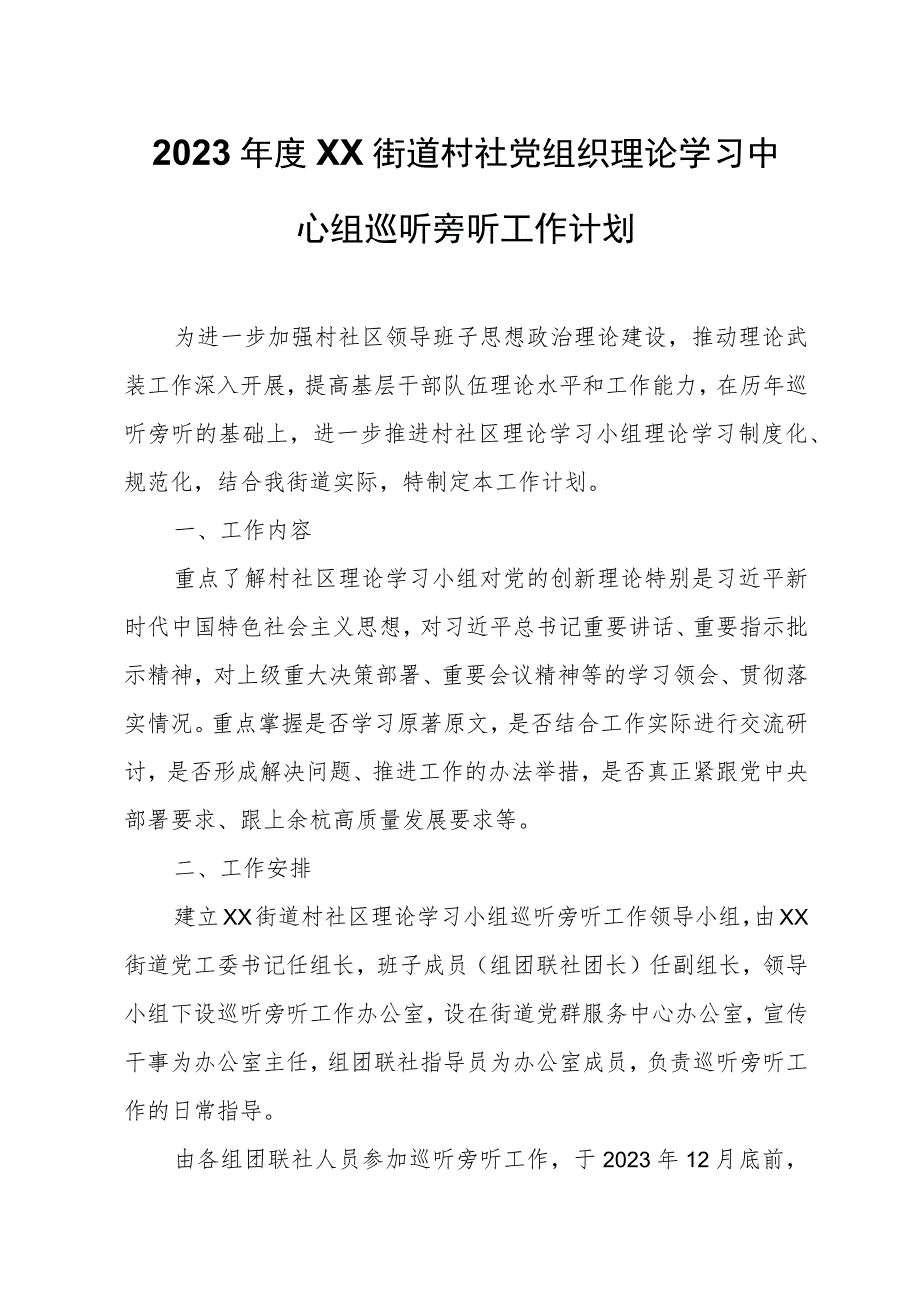 2023年度XX街道村社党组织理论学习中心组巡听旁听工作计划

为进一步加强村社区领导班子思想政治理论建设，推动理论武装工作深入开展，提高基层干部队伍理论水平和工作能力，在历年巡听旁听的基础上，进一步推进村社区理论学习小组理论学习制度化、规范化，结合我街道实际，特制定本工作计划。

一、工作内容

重点了解村社区理论学习小组对党的创新理论特别是习近平新时代中国特色社会主义思想，对习近平总书记重要讲话、重要指示批示精神，对上级重大决策部署、重要会议精神等的学习领会、贯彻落实情况。重点掌握是否学习原著原文，是否结合工作实际进行交流研讨，是否形成解决问题、推进工作的办法举措，是否真正紧跟党中央部署要求、跟上余杭高质量发展要求等。

二、工作安排

建立XX街道村社区理论学习小组巡听旁听工作领导小组，由XX街道党工委书记任组长，班子成员（组团联社团长）任副组长，领导小组下设巡听旁听工作办公室，设在街道党群服务中心办公室，宣传干事为办公室主任，组团联社指导员为办公室成员，负责巡听旁听工作的日常指导。

由各组团联社人员参加巡听旁听工作，于2023年12月底前，